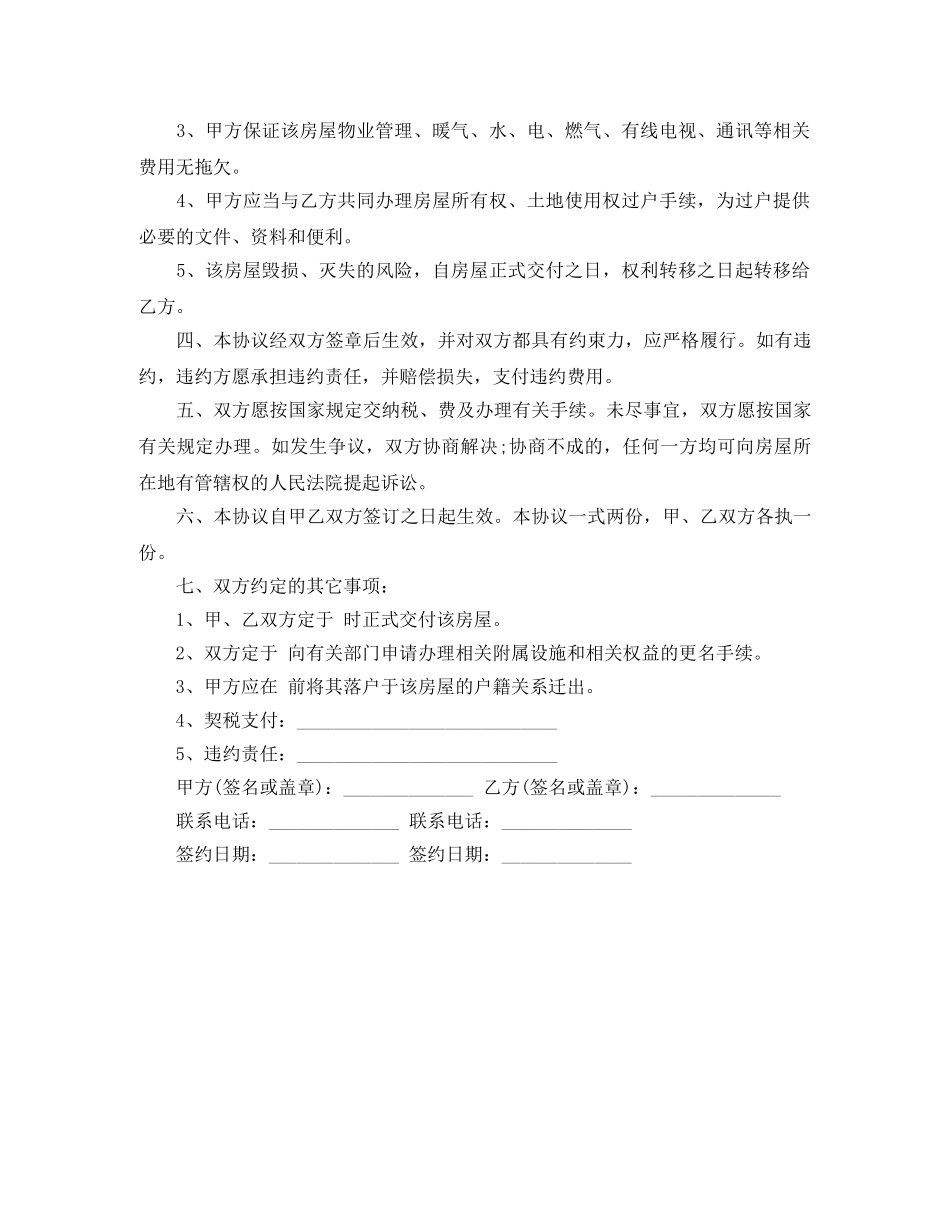 3、甲方保证该房屋物业管理、暖气、水、电、燃气、有线电视、通讯等相关费用无拖欠。

4、甲方应当与乙方共同办理房屋所有权、土地使用权过户手续，为过户提供必要的文件、资料和便利。

5、该房屋毁损、灭失的风险，自房屋正式交付之日，权利转移之日起转移给乙方。

四、本协议经双方签章后生效，并对双方都具有约束力，应严格履行。如有违约，违约方愿承担违约责任，并赔偿损失，支付违约费用。

五、双方愿按国家规定交纳税、费及办理有关手续。未尽事宜，双方愿按国家有关规定办理。如发生争议，双方协商解决;协商不成的，任何一方均可向房屋所在地有管辖权的人民法院提起诉讼。

六、本协议自甲乙双方签订之日起生效。本协议一式两份，甲、乙双方各执一份。

七、双方约定的其它事项：

1、甲、乙双方定于 时正式交付该房屋。

2、双方定于 向有关部门申请办理相关附属设施和相关权益的更名手续。

3、甲方应在 前将其落户于该房屋的户籍关系迁出。

4、契税支付：____________________________

5、违约责任：____________________________

甲方(签名或盖章)：______________ 乙方(签名或盖章)：______________

联系电话：______________ 联系电话：______________

签约日期：______________ 签约日期：______________